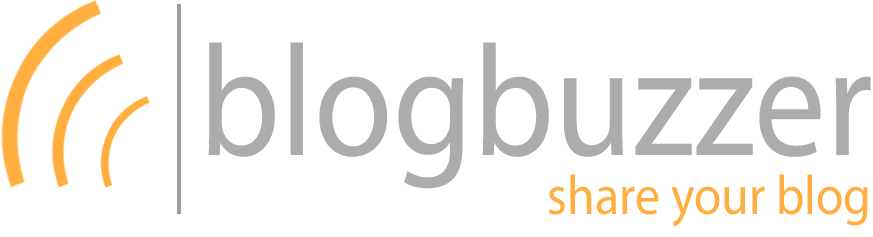 blogbuzzer
share your blog